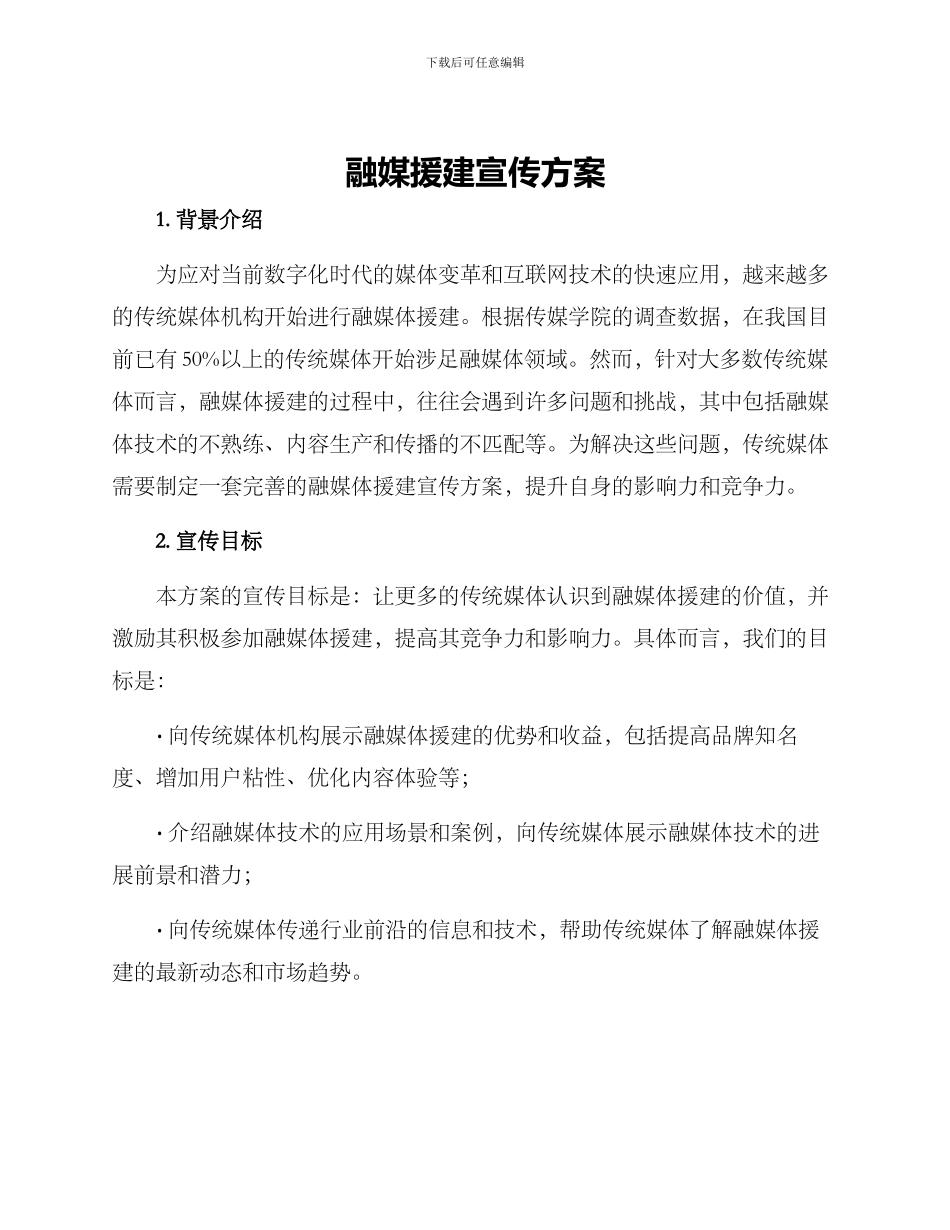 下载后可任意编辑

融媒援建宣传方案

1. 背景介绍

为应对当前数字化时代的媒体变革和互联网技术的快速应用，越来越多的传统媒体机构开始进行融媒体援建。根据传媒学院的调查数据，在我国目前已有 50%以上的传统媒体开始涉足融媒体领域。然而，针对大多数传统媒体而言，融媒体援建的过程中，往往会遇到许多问题和挑战，其中包括融媒体技术的不熟练、内容生产和传播的不匹配等。为解决这些问题，传统媒体需要制定一套完善的融媒体援建宣传方案，提升自身的影响力和竞争力。

2. 宣传目标

本方案的宣传目标是：让更多的传统媒体认识到融媒体援建的价值，并激励其积极参加融媒体援建，提高其竞争力和影响力。具体而言，我们的目标是：

· 向传统媒体机构展示融媒体援建的优势和收益，包括提高品牌知名度、增加用户粘性、优化内容体验等；

· 介绍融媒体技术的应用场景和案例，向传统媒体展示融媒体技术的进展前景和潜力；

· 向传统媒体传递行业前沿的信息和技术，帮助传统媒体了解融媒体援建的最新动态和市场趋势。